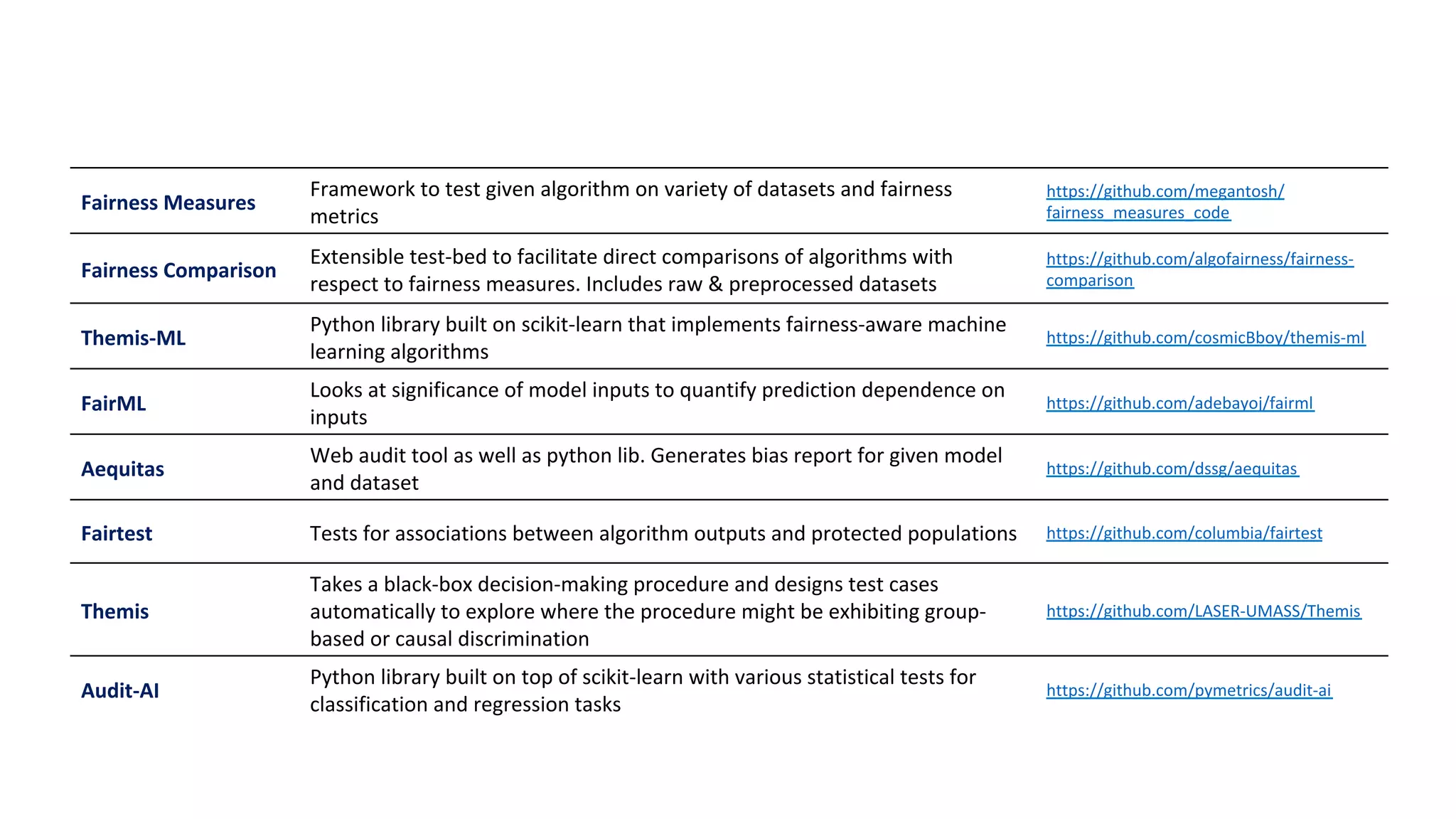 | | | |
|---|---|---|
| Fairness Measures | Framework to test given algorithm on variety of datasets and fairness metrics | https://github.com/megantosh/fairness_measures_code |
| Fairness Comparison | Extensible test-bed to facilitate direct comparisons of algorithms with respect to fairness measures. Includes raw & preprocessed datasets | https://github.com/algofairness/fairness-comparison |
| Themis-ML | Python library built on scikit-learn that implements fairness-aware machine learning algorithms | https://github.com/cosmicBboy/themis-ml |
| FairML | Looks at significance of model inputs to quantify prediction dependence on inputs | https://github.com/adebayoj/fairml |
| Aequitas | Web audit tool as well as python lib. Generates bias report for given model and dataset | https://github.com/dssg/aequitas |
| Fairtest | Tests for associations between algorithm outputs and protected populations | https://github.com/columbia/fairtest |
| Themis | Takes a black-box decision-making procedure and designs test cases automatically to explore where the procedure might be exhibiting group-based or causal discrimination | https://github.com/LASER-UMASS/Themis |
| Audit-AI | Python library built on top of scikit-learn with various statistical tests for classification and regression tasks | https://github.com/pymetrics/audit-ai |